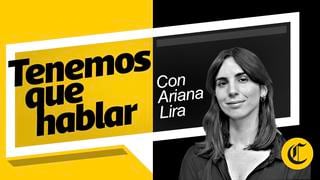 Tenemos que hablar

Con Ariana Lira

C